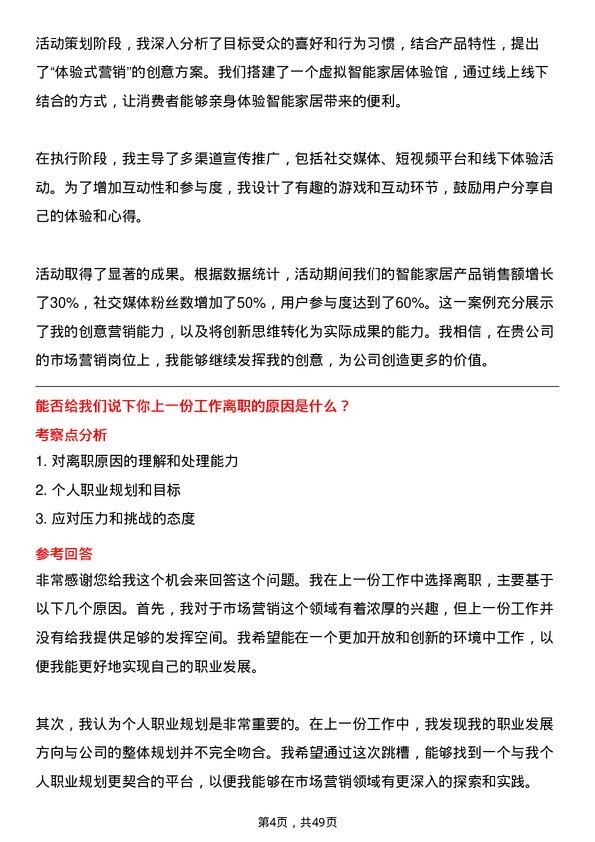 活动策划阶段，我深入分析了目标受众的喜好和行为习惯，结合产品特性，提出了“体验式营销”的创意方案。我们搭建了一个虚拟智能家居体验馆，通过线上线下结合的方式，让消费者能够亲身体验智能家居带来的便利。

在执行阶段，我主导了多渠道宣传推广，包括社交媒体、短视频平台和线下体验活动。为了增加互动性和参与度，我设计了有趣的游戏和互动环节，鼓励用户分享自己的体验和心得。

活动取得了显著的成果。根据数据统计，活动期间我们的智能家居产品销售额增长了30%，社交媒体粉丝数增加了50%，用户参与度达到了60%。这一案例充分展示了我的创意营销能力，以及将创新思维转化为实际成果的能力。我相信，在贵公司的市场营销岗位上，我能够继续发挥我的创意，为公司创造更多的价值。

能否给我们说下你上一份工作离职的原因是什么？

考察点分析

1. 对离职原因的理解和处理能力

2. 个人职业规划和目标

3. 应对压力和挑战的态度

参考回答

非常感谢您给我这个机会来回答这个问题。我在上一份工作中选择离职，主要基于以下几个原因。首先，我对于市场营销这个领域有着浓厚的兴趣，但上一份工作并没有给我提供足够的发挥空间。我希望能在一个更加开放和创新的环境中工作，以便我能更好地实现自己的职业发展。

其次，我认为个人职业规划是非常重要的。在上一份工作中，我发现我的职业发展方向与公司的整体规划并不完全吻合。我希望通过这次跳槽，能够找到一个与我个人职业规划更契合的平台，以便我能够在市场营销领域有更深入的探索和实践。

第4页，共49页